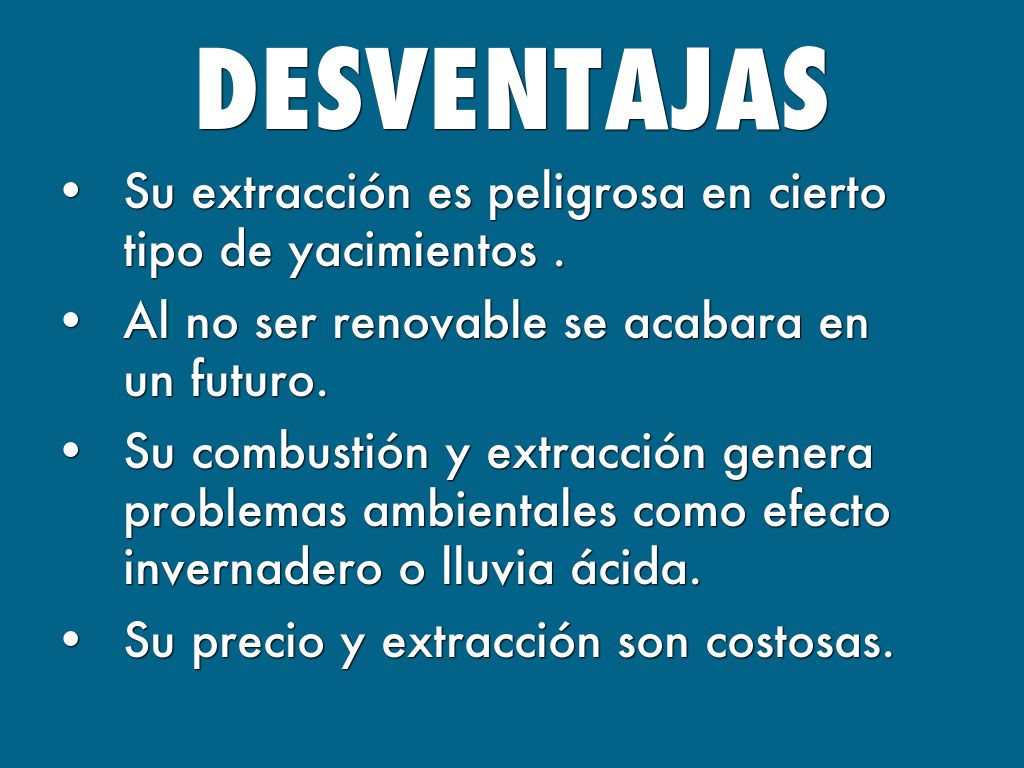 DESVENTAJAS

• Su extracción es peligrosa en cierto tipo de yacimientos .
• Al no ser renovable se acabara en un futuro.
• Su combustión y extracción genera problemas ambientales como efecto invernadero o lluvia ácida.
• Su precio y extracción son costosas.